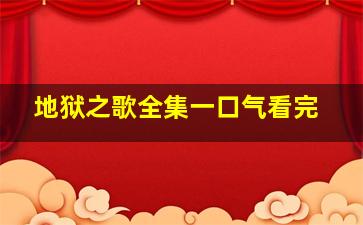 地狱之歌全集一口气看完